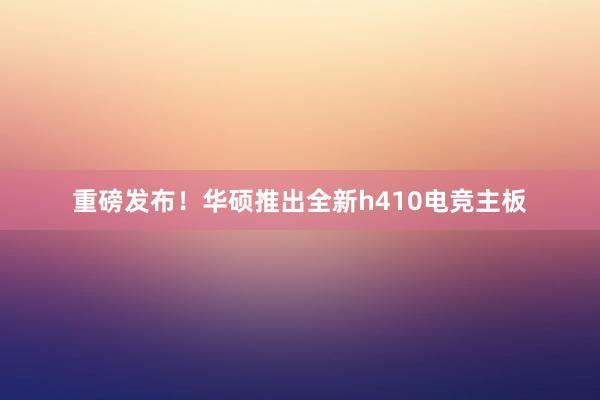 重磅发布！华硕推出全新h410电竞主板